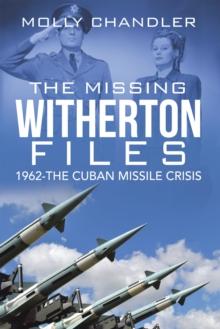 MOLLY CHANDLER

THE MISSING
WITHERTON
FILES
1962-THE CUBAN MISSILE CRISIS